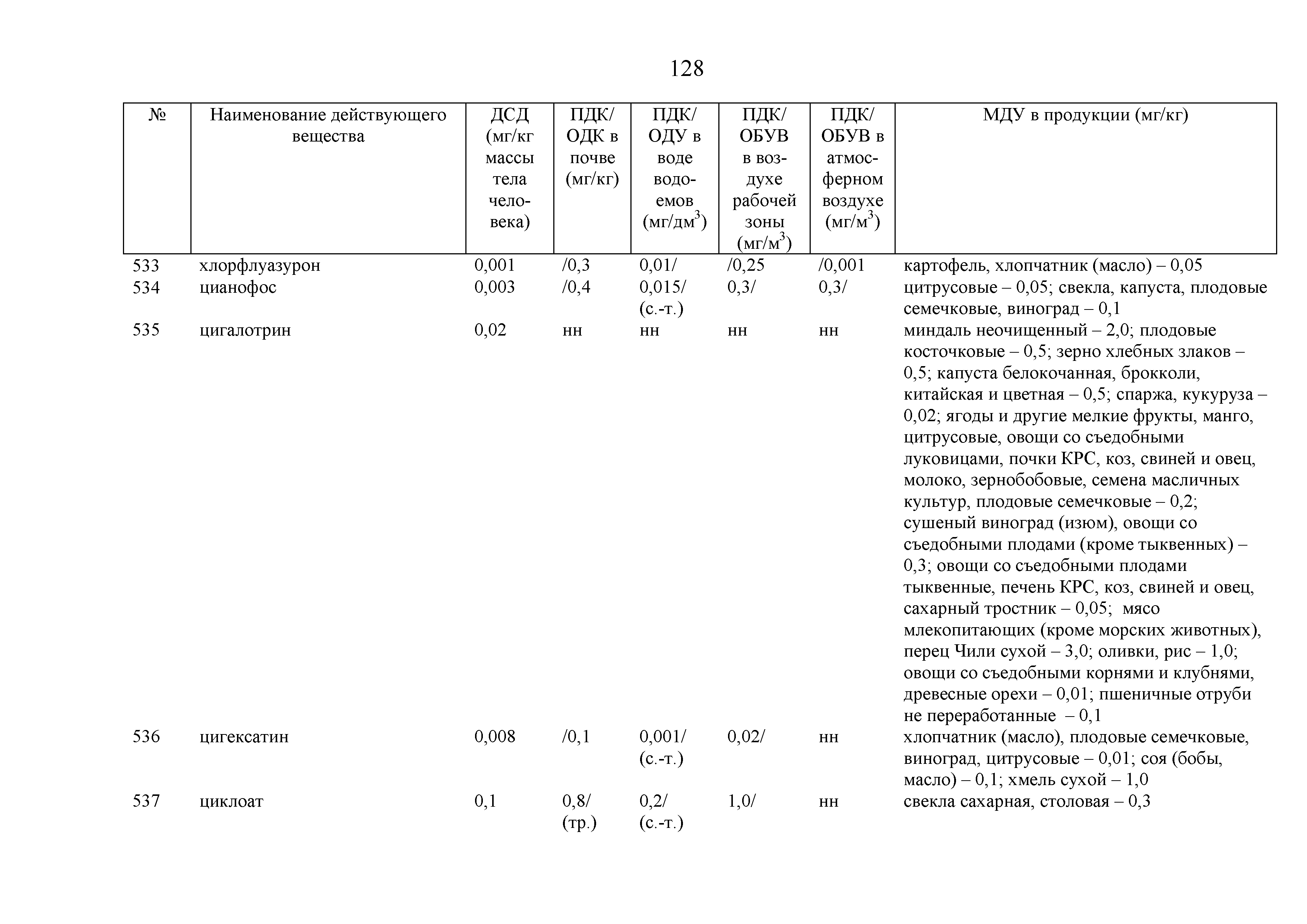 128

| № | Наименование действующего вещества | ДСД (мг/кг массы тела человека) | ПДК/ ОДК в почве (мг/кг) | ПДК/ ОДУ в воде водоемов (мг/дм$^3$) | ПДК/ ОБУВ в воздухе рабочей зоны (мг/м$^3$) | ПДК/ ОБУВ в атмосферном воздухе (мг/м$^3$) | МДУ в продукции (мг/кг) |
|---|---|---|---|---|---|---|---|
| 533 | хлорфлуазурон | 0,001 | /0,3 | 0,01/ | /0,25 | /0,001 | картофель, хлопчатник (масло) – 0,05 |
| 534 | цианофос | 0,003 | /0,4 | 0,015/ (с.-т.) | 0,3/ | 0,3/ | цитрусовые – 0,05; свекла, капуста, плодовые семечковые, виноград – 0,1 |
| 535 | цигалотрин | 0,02 | нн | нн | нн | нн | миндаль неочищенный – 2,0; плодовые косточковые – 0,5; зерно хлебных злаков – 0,5; капуста белокочанная, брокколи, китайская и цветная – 0,5; спаржа, кукуруза – 0,02; ягоды и другие мелкие фрукты, манго, цитрусовые, овощи со съедобными луковицами, почки КРС, коз, свиней и овец, молоко, зернобобовые, семена масличных культур, плодовые семечковые – 0,2; сушеный виноград (изюм), овощи со съедобными плодами (кроме тыквенных) – 0,3; овощи со съедобными плодами тыквенные, печень КРС, коз, свиней и овец, сахарный тростник – 0,05; мясо млекопитающих (кроме морских животных), перец Чили сухой – 3,0; оливки, рис – 1,0; овощи со съедобными корнями и клубнями, древесные орехи – 0,01; пшеничные отруби не переработанные – 0,1 |
| 536 | цигексатин | 0,008 | /0,1 | 0,001/ (с.-т.) | 0,02/ | нн | хлопчатник (масло), плодовые семечковые, виноград, цитрусовые – 0,01; соя (бобы, масло) – 0,1; хмель сухой – 1,0 |
| 537 | циклоат | 0,1 | 0,8/ (тр.) | 0,2/ (с.-т.) | 1,0/ | нн | свекла сахарная, столовая – 0,3 |